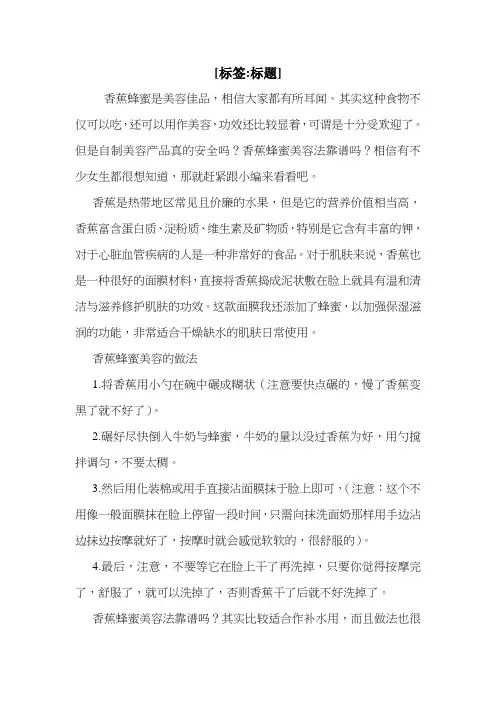 [标签:标题]

香蕉蜂蜜是美容佳品，相信大家都有所耳闻。其实这种食物不仅可以吃，还可以用作美容，功效还比较显着，可谓是十分受欢迎了。但是自制美容产品真的安全吗？香蕉蜂蜜美容法靠谱吗？相信有不少女生都很想知道，那就赶紧跟小编来看看吧。

香蕉是热带地区常见且价廉的水果，但是它的营养价值相当高，香蕉富含蛋白质、淀粉质、维生素及矿物质，特别是它含有丰富的钾，对于心脏血管疾病的人是一种非常好的食品。对于肌肤来说，香蕉也是一种很好的面膜材料，直接将香蕉捣成泥状敷在脸上就具有温和清洁与滋养修护肌肤的功效。这款面膜我还添加了蜂蜜，以加强保湿滋润的功能，非常适合干燥缺水的肌肤日常使用。

香蕉蜂蜜美容的做法

1.将香蕉用小勺在碗中碾成糊状（注意要快点碾的，慢了香蕉变黑了就不好了）。

2.碾好尽快倒入牛奶与蜂蜜，牛奶的量以没过香蕉为好，用勺搅拌调匀，不要太稠。

3.然后用化装棉或用手直接沾面膜抹于脸上即可，（注意：这个不用像一般面膜抹在脸上停留一段时间，只需向抹洗面奶那样用手边沾边抹边按摩就好了，按摩时就会感觉软软的，很舒服的）。

4.最后，注意，不要等它在脸上干了再洗掉，只要你觉得按摩完了，舒服了，就可以洗掉了，否则香蕉干了后就不好洗掉了。

香蕉蜂蜜美容法靠谱吗？其实比较适合作补水用，而且做法也很